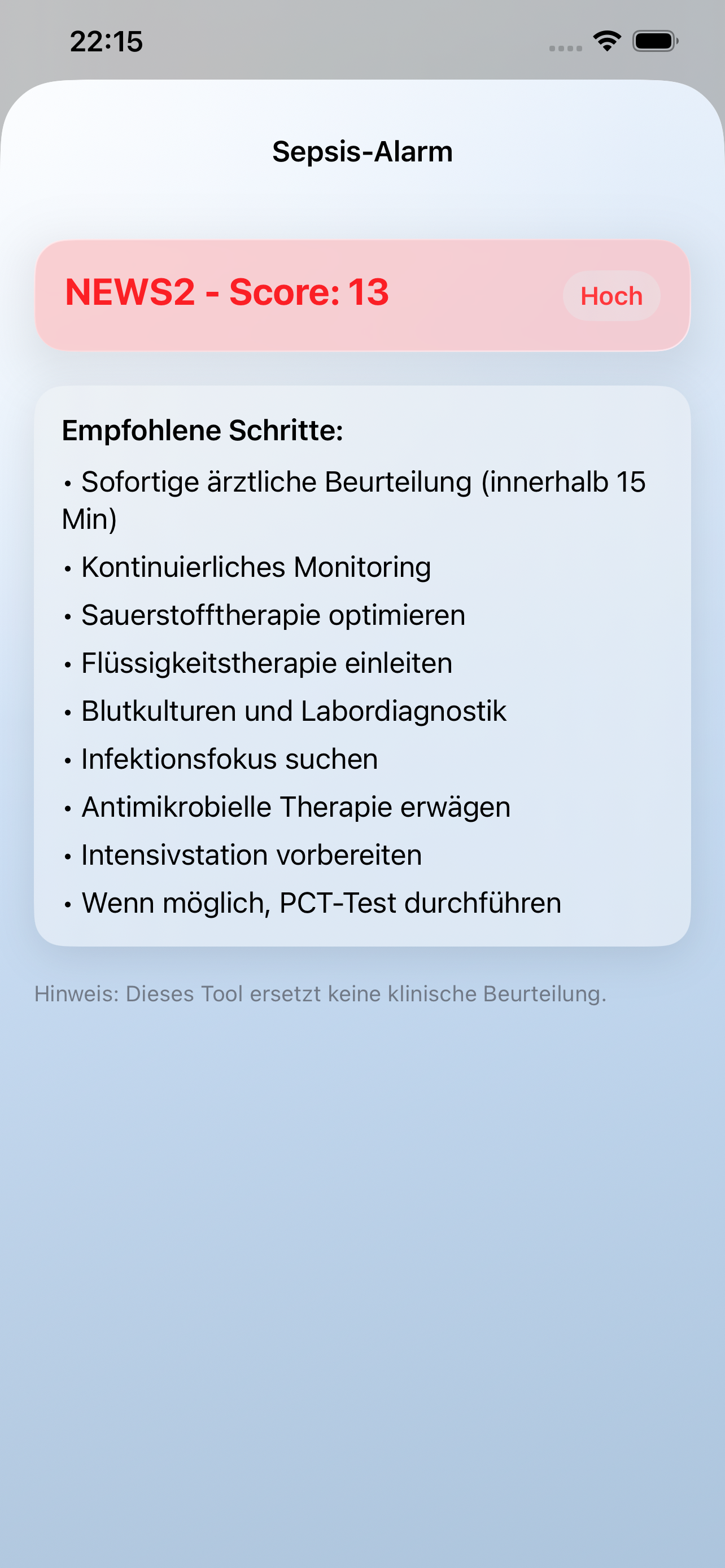 22:15

Sepsis-Alarm

NEWS2 - Score: 13

Hoch

Empfohlene Schritte:

• Sofortige ärztliche Beurteilung (innerhalb 15 Min)

• Kontinuierliches Monitoring

• Sauerstofftherapie optimieren

• Flüssigkeitstherapie einleiten

• Blutkulturen und Labordiagnostik

• Infektionsfokus suchen

• Antimikrobielle Therapie erwägen

• Intensivstation vorbereiten

• Wenn möglich, PCT-Test durchführen

Hinweis: Dieses Tool ersetzt keine klinische Beurteilung.